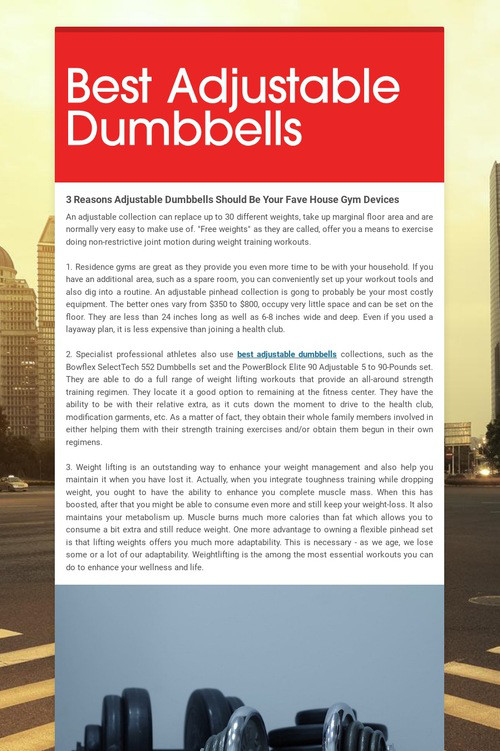 Best Adjustable Dumbbells

3 Reasons Adjustable Dumbbells Should Be Your Fave House Gym Devices

An adjustable collection can replace up to 30 different weights, take up marginal floor area and are normally very easy to make use of. "Free weights" as they are called, offer you a means to exercise doing non-restrictive joint motion during weight training workouts.

1. Residence gyms are great as they provide you even more time to be with your household. If you have an additional area, such as a spare room, you can conveniently set up your workout tools and also dig into a routine. An adjustable pinhead collection is gong to probably be your most costly equipment. The better ones vary from $350 to $800, occupy very little space and can be set on the floor. They are less than 24 inches long as well as 6-8 inches wide and deep. Even if you used a layaway plan, it is less expensive than joining a health club.

2. Specialist professional athletes also use best adjustable dumbbells collections, such as the Bowflex SelectTech 552 Dumbbells set and the PowerBlock Elite 90 Adjustable 5 to 90-Pounds set. They are able to do a full range of weight lifting workouts that provide an all-around strength training regimen. They locate it a good option to remaining at the fitness center. They have the ability to be with their relative extra, as it cuts down the moment to drive to the health club, modification garments, etc. As a matter of fact, they obtain their whole family members involved in either helping them with their strength training exercises and/or obtain them begun in their own regimens.

3. Weight lifting is an outstanding way to enhance your weight management and also help you maintain it when you have lost it. Actually, when you integrate toughness training while dropping weight, you ought to have the ability to enhance you complete muscle mass. When this has boosted, after that you might be able to consume even more and still keep your weight-loss. It also maintains your metabolism up. Muscle burns much more calories than fat which allows you to consume a bit extra and still reduce weight. One more advantage to owning a flexible pinhead set is that lifting weights offers you much more adaptability. This is necessary - as we age, we lose some or a lot of our adaptability. Weightlifting is the among the most essential workouts you can do to enhance your wellness and life.